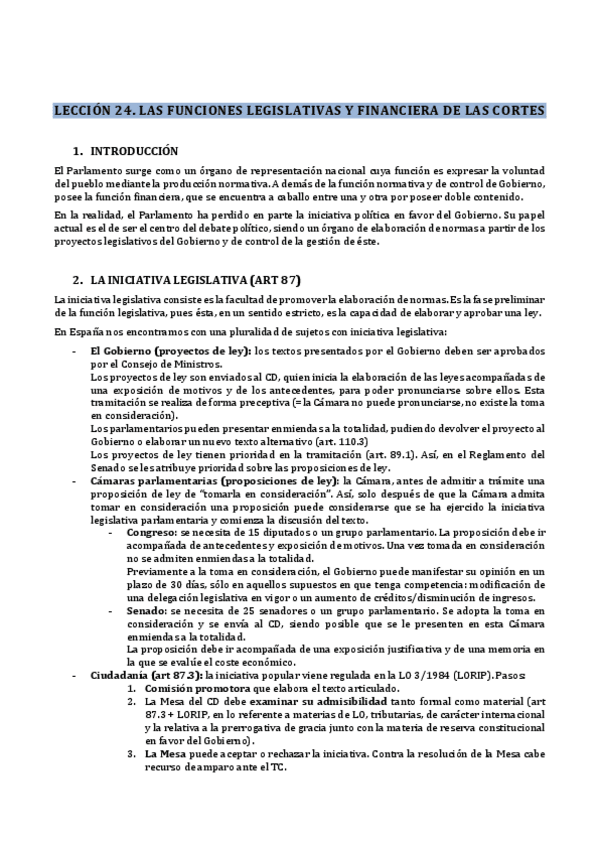 LECCIÓN 24. LAS FUNCIONES LEGISLATIVAS Y FINANCIERA DE LAS CORTES

1. INTRODUCCIÓN

El Parlamento surge como un órgano de representación nacional cuya función es expresar la voluntad del pueblo mediante la producción normativa. Además de la función normativa y de control de Gobierno, posee la función financiera, que se encuentra a caballo entre una y otra por poseer doble contenido.

En la realidad, el Parlamento ha perdido en parte la iniciativa política en favor del Gobierno. Su papel actual es el de ser el centro del debate político, siendo un órgano de elaboración de normas a partir de los proyectos legislativos del Gobierno y de control de la gestión de éste.

2. LA INICIATIVA LEGISLATIVA (ART 87)

La iniciativa legislativa consiste es la facultad de promover la elaboración de normas. Es la fase preliminar de la función legislativa, pues ésta, en un sentido estricto, es la capacidad de elaborar y aprobar una ley.

En España nos encontramos con una pluralidad de sujetos con iniciativa legislativa:

- El Gobierno (proyectos de ley): los textos presentados por el Gobierno deben ser aprobados por el Consejo de Ministros.
Los proyectos de ley son enviados al CD, quien inicia la elaboración de las leyes acompañadas de una exposición de motivos y de los antecedentes, para poder pronunciarse sobre ellos. Esta tramitación se realiza de forma preceptiva (= la Cámara no puede pronunciarse, no existe la toma en consideración).
Los parlamentarios pueden presentar enmiendas a la totalidad, pudiendo devolver el proyecto al Gobierno o elaborar un nuevo texto alternativo (art. 110.3)
Los proyectos de ley tienen prioridad en la tramitación (art. 89.1). Así, en el Reglamento del Senado se les atribuye prioridad sobre las proposiciones de ley.
- Cámaras parlamentarias (proposiciones de ley): la Cámara, antes de admitir a trámite una proposición de ley de "tomarla en consideración". Así, solo después de que la Cámara admita tomar en consideración una proposición puede considerarse que se ha ejercido la iniciativa legislativa parlamentaria y comienza la discusión del texto.
  - Congreso: se necesita de 15 diputados o un grupo parlamentario. La proposición debe ir acompañada de antecedentes y exposición de motivos. Una vez tomada en consideración no se admiten enmiendas a la totalidad.
  Previamente a la toma en consideración, el Gobierno puede manifestar su opinión en un plazo de 30 días, sólo en aquellos supuestos en que tenga competencia: modificación de una delegación legislativa en vigor o un aumento de créditos/disminución de ingresos.
  - Senado: se necesita de 25 senadores o un grupo parlamentario. Se adopta la toma en consideración y se envía al CD, siendo posible que se le presenten en esta Cámara enmiendas a la totalidad.
  La proposición debe ir acompañada de una exposición justificativa y de una memoria en la que se evalúe el coste económico.
- Ciudadanía (art 87.3): la iniciativa popular viene regulada en la LO 3/1984 (LORIP). Pasos:
  1. Comisión promotora que elabora el texto articulado.
  2. La Mesa del CD debe examinar su admisibilidad tanto formal como material (art 87.3 + LORIP, en lo referente a materias de LO, tributarias, de carácter internacional y la relativa a la prerrogativa de gracia junto con la materia de reserva constitucional en favor del Gobierno).
  3. La Mesa puede aceptar o rechazar la iniciativa. Contra la resolución de la Mesa cabe recurso de amparo ante el TC.